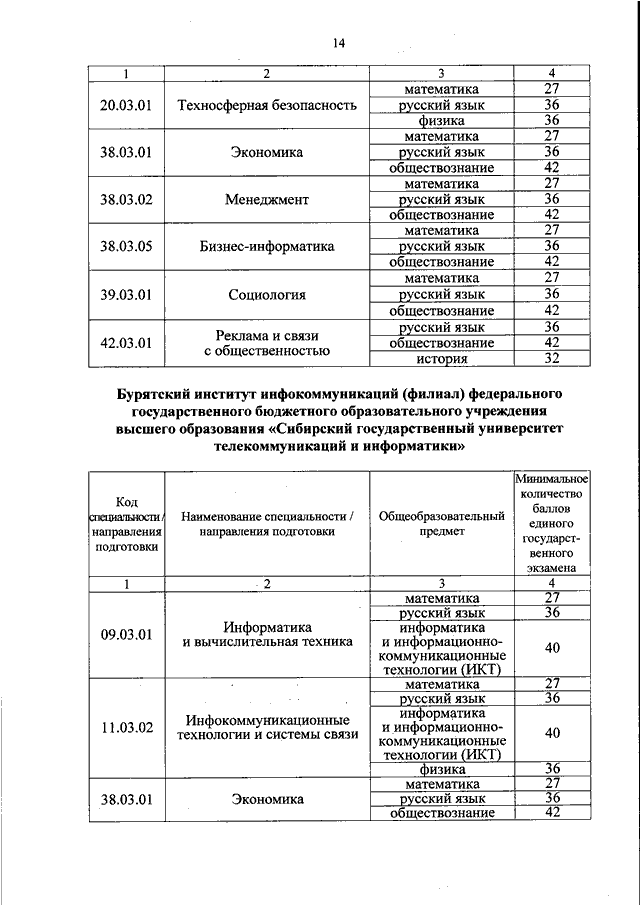 14

| 1 | 2 | 3 | 4 |
|---|---|---|---|
| 20.03.01 | Техносферная безопасность | математика | 27 |
| | | русский язык | 36 |
| | | физика | 36 |
| 38.03.01 | Экономика | математика | 27 |
| | | русский язык | 36 |
| | | обществознание | 42 |
| 38.03.02 | Менеджмент | математика | 27 |
| | | русский язык | 36 |
| | | обществознание | 42 |
| 38.03.05 | Бизнес-информатика | математика | 27 |
| | | русский язык | 36 |
| | | обществознание | 42 |
| 39.03.01 | Социология | математика | 27 |
| | | русский язык | 36 |
| | | обществознание | 42 |
| 42.03.01 | Реклама и связи с общественностью | русский язык | 36 |
| | | обществознание | 42 |
| | | история | 32 |

Бурятский институт инфокоммуникаций (филиал) федерального государственного бюджетного образовательного учреждения высшего образования «Сибирский государственный университет телекоммуникаций и информатики»

| Код специальности / направления подготовки | Наименование специальности / направления подготовки | Общеобразовательный предмет | Минимальное количество баллов единого государственного экзамена |
|---|---|---|---|
| 1 | 2 | 3 | 4 |
| 09.03.01 | Информатика и вычислительная техника | математика | 27 |
| | | русский язык | 36 |
| | | информатика и информационно-коммуникационные технологии (ИКТ) | 40 |
| 11.03.02 | Инфокоммуникационные технологии и системы связи | математика | 27 |
| | | русский язык | 36 |
| | | информатика и информационно-коммуникационные технологии (ИКТ) | 40 |
| | | физика | 36 |
| 38.03.01 | Экономика | математика | 27 |
| | | русский язык | 36 |
| | | обществознание | 42 |